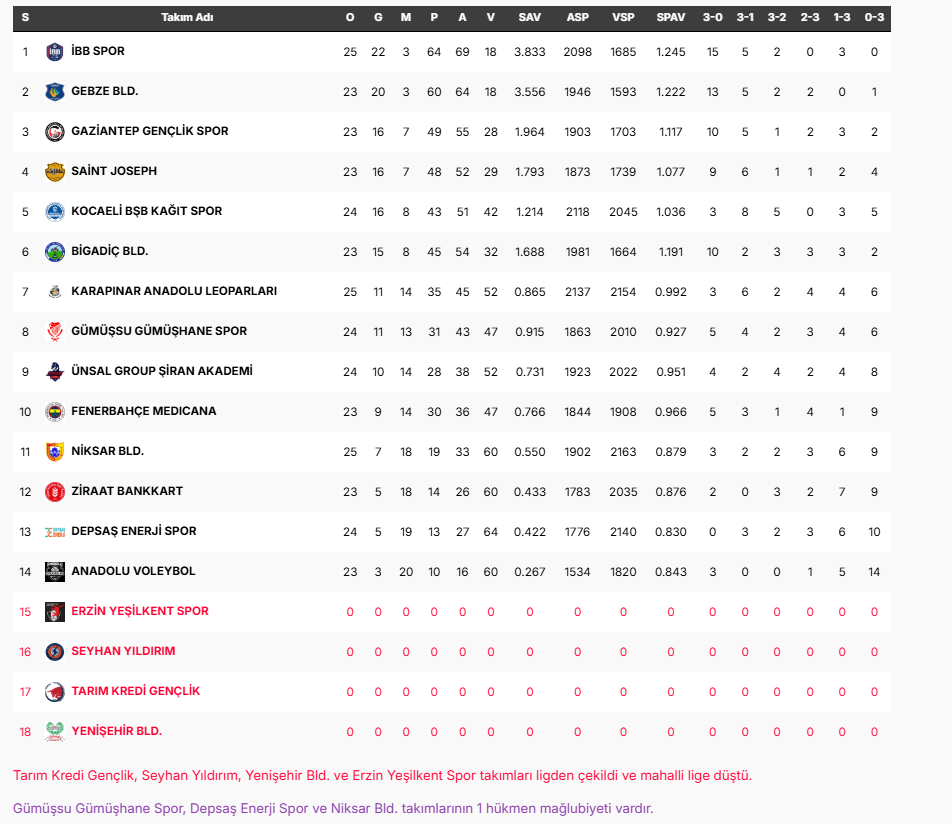 | S | Takım Adı | O | G | M | P | A | V | SAV | ASP | VSP | SPAV | 3-0 | 3-1 | 3-2 | 2-3 | 1-3 | 0-3 |
|---|---|---|---|---|---|---|---|---|---|---|---|---|---|---|---|---|---|
| 1 | İBB SPOR | 25 | 22 | 3 | 64 | 69 | 18 | 3.833 | 2098 | 1685 | 1.245 | 15 | 5 | 2 | 0 | 3 | 0 |
| 2 | GEBZE BLD. | 23 | 20 | 3 | 60 | 64 | 18 | 3.556 | 1946 | 1593 | 1.222 | 13 | 5 | 2 | 2 | 0 | 1 |
| 3 | GAZİANTEP GENÇLİK SPOR | 23 | 16 | 7 | 49 | 55 | 28 | 1.964 | 1903 | 1703 | 1.117 | 10 | 5 | 1 | 2 | 3 | 2 |
| 4 | SAİNT JOSEPH | 23 | 16 | 7 | 48 | 52 | 29 | 1.793 | 1873 | 1739 | 1.077 | 9 | 6 | 1 | 1 | 2 | 4 |
| 5 | KOCAELİ BŞB KAĞIT SPOR | 24 | 16 | 8 | 43 | 51 | 42 | 1.214 | 2118 | 2045 | 1.036 | 3 | 8 | 5 | 0 | 3 | 5 |
| 6 | BİGADİÇ BLD. | 23 | 15 | 8 | 45 | 54 | 32 | 1.688 | 1981 | 1664 | 1.191 | 10 | 2 | 3 | 3 | 3 | 2 |
| 7 | KARAPINAR ANADOLU LEOPARLARI | 25 | 11 | 14 | 35 | 45 | 52 | 0.865 | 2137 | 2154 | 0.992 | 3 | 6 | 2 | 4 | 4 | 6 |
| 8 | GÜMÜŞSU GÜMÜŞHANE SPOR | 24 | 11 | 13 | 31 | 43 | 47 | 0.915 | 1863 | 2010 | 0.927 | 5 | 4 | 2 | 3 | 4 | 6 |
| 9 | ÜNSAL GROUP ŞİRAN AKADEMİ | 24 | 10 | 14 | 28 | 38 | 52 | 0.731 | 1923 | 2022 | 0.951 | 4 | 2 | 4 | 2 | 4 | 8 |
| 10 | FENERBAHÇE MEDICANA | 23 | 9 | 14 | 30 | 36 | 47 | 0.766 | 1844 | 1908 | 0.966 | 5 | 3 | 1 | 4 | 1 | 9 |
| 11 | NİKSAR BLD. | 25 | 7 | 18 | 19 | 33 | 60 | 0.550 | 1902 | 2163 | 0.879 | 3 | 2 | 2 | 3 | 6 | 9 |
| 12 | ZİRAAT BANKKART | 23 | 5 | 18 | 14 | 26 | 60 | 0.433 | 1783 | 2035 | 0.876 | 2 | 0 | 3 | 2 | 7 | 9 |
| 13 | DEPSAŞ ENERJİ SPOR | 24 | 5 | 19 | 13 | 27 | 64 | 0.422 | 1776 | 2140 | 0.830 | 0 | 3 | 2 | 3 | 6 | 10 |
| 14 | ANADOLU VOLEYBOL | 23 | 3 | 20 | 10 | 16 | 60 | 0.267 | 1534 | 1820 | 0.843 | 3 | 0 | 0 | 1 | 5 | 14 |
| 15 | ERZİN YEŞİLKENT SPOR | 0 | 0 | 0 | 0 | 0 | 0 | 0 | 0 | 0 | 0 | 0 | 0 | 0 | 0 | 0 | 0 |
| 16 | SEYHAN YILDIRIM | 0 | 0 | 0 | 0 | 0 | 0 | 0 | 0 | 0 | 0 | 0 | 0 | 0 | 0 | 0 | 0 |
| 17 | TARIM KREDİ GENÇLİK | 0 | 0 | 0 | 0 | 0 | 0 | 0 | 0 | 0 | 0 | 0 | 0 | 0 | 0 | 0 | 0 |
| 18 | YENİŞEHİR BLD. | 0 | 0 | 0 | 0 | 0 | 0 | 0 | 0 | 0 | 0 | 0 | 0 | 0 | 0 | 0 | 0 |

Tarım Kredi Gençlik, Seyhan Yıldırım, Yenişehir Bld. ve Erzin Yeşilkent Spor takımları ligden çekildi ve mahalli lige düştü.

Gümüşsu Gümüşhane Spor, Depsaş Enerji Spor ve Niksar Bld. takımlarının 1 hükmen mağlubiyeti vardır.